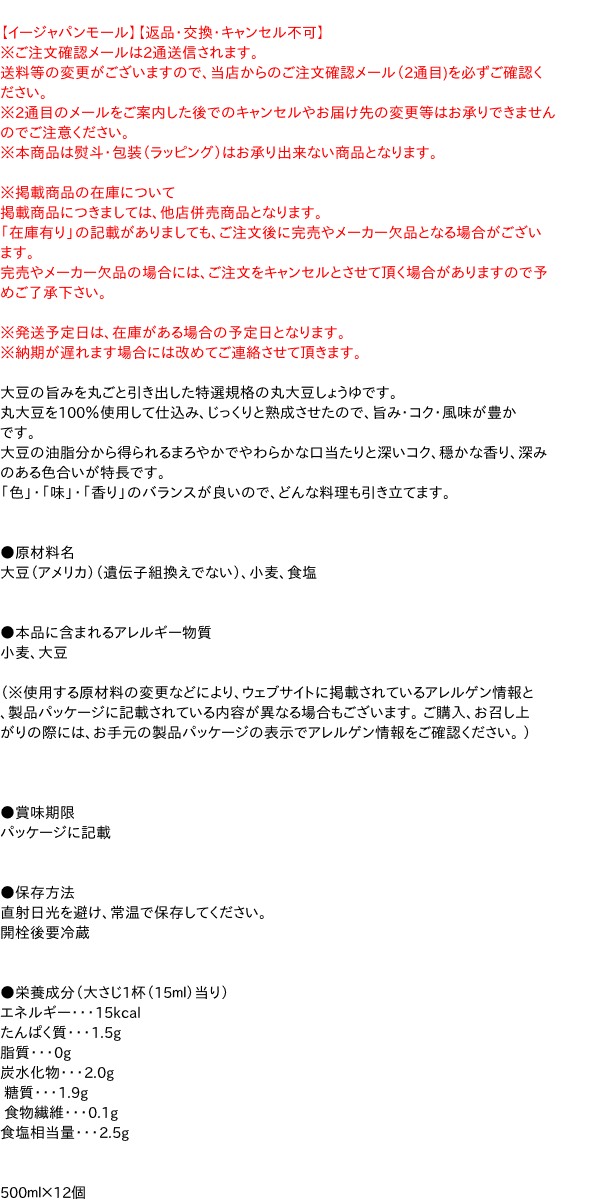 【イージャパンモール】【返品・交換・キャンセル不可】
※ご注文確認メールは2通送信されます。
送料等の変更がございますので、当店からのご注文確認メール（2通目）を必ずご確認ください。
※2通目のメールをご案内した後でのキャンセルやお届け先の変更等はお承りできませんのでご注意ください。
※本商品は熨斗・包装（ラッピング）はお承り出来ない商品となります。

※掲載商品の在庫について
掲載商品につきましては、他店併売商品となります。
「在庫有り」の記載がありましても、ご注文後に完売やメーカー欠品となる場合がございます。
完売やメーカー欠品の場合には、ご注文をキャンセルとさせて頂く場合がありますので予めご了承下さい。

※発送予定日は、在庫がある場合の予定日となります。
※納期が遅れます場合には改めてご連絡させて頂きます。

大豆の旨みを丸ごと引き出した特選規格の丸大豆しょうゆです。
丸大豆を100%使用して仕込み、じっくりと熟成させたので、旨み・コク・風味が豊かです。
大豆の油脂分から得られるまろやかでやわらかな口当たりと深いコク、穏かな香り、深みのある色合いが特長です。
「色」・「味」・「香り」のバランスが良いので、どんな料理も引き立てます。

●原材料名
大豆（アメリカ）（遺伝子組換えでない）、小麦、食塩

●本品に含まれるアレルギー物質
小麦、大豆

（※使用する原材料の変更などにより、ウェブサイトに掲載されているアレルゲン情報と、製品パッケージに記載されている内容が異なる場合もございます。ご購入、お召し上がりの際には、お手元の製品パッケージの表示でアレルゲン情報をご確認ください。）

●賞味期限
パッケージに記載

●保存方法
直射日光を避け、常温で保存してください。
開栓後要冷蔵

●栄養成分（大さじ1杯（15ml）当り）
エネルギー・・・15kcal
たんぱく質・・・1.5g
脂質・・・0g
炭水化物・・・2.0g
糖質・・・1.9g
食物繊維・・・0.1g
食塩相当量・・・2.5g

500ml×12個